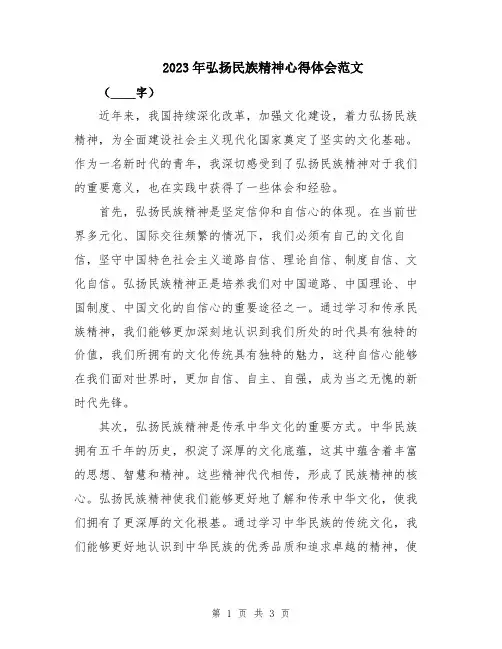 2023年弘扬民族精神心得体会范文

（____字）

近年来，我国持续深化改革，加强文化建设，着力弘扬民族精神，为全面建设社会主义现代化国家奠定了坚实的文化基础。作为一名新时代的青年，我深切感受到了弘扬民族精神对于我们的重要意义，也在实践中获得了一些体会和经验。

首先，弘扬民族精神是坚定信仰和自信心的体现。在当前世界多元化、国际交往频繁的情况下，我们必须有自己的文化自信，坚守中国特色社会主义道路自信、理论自信、制度自信、文化自信。弘扬民族精神正是培养我们对中国道路、中国理论、中国制度、中国文化的自信心的重要途径之一。通过学习和传承民族精神，我们能够更加深刻地认识到我们所处的时代具有独特的价值，我们所拥有的文化传统具有独特的魅力，这种自信心能够在我们面对世界时，更加自信、自主、自强，成为当之无愧的新时代先锋。

其次，弘扬民族精神是传承中华文化的重要方式。中华民族拥有五千年的历史，积淀了深厚的文化底蕴，这其中蕴含着丰富的思想、智慧和精神。这些精神代代相传，形成了民族精神的核心。弘扬民族精神使我们能够更好地了解和传承中华文化，使我们拥有了更深厚的文化根基。通过学习中华民族的传统文化，我们能够更好地认识到中华民族的优秀品质和追求卓越的精神，使

第 1 页 共 3 页